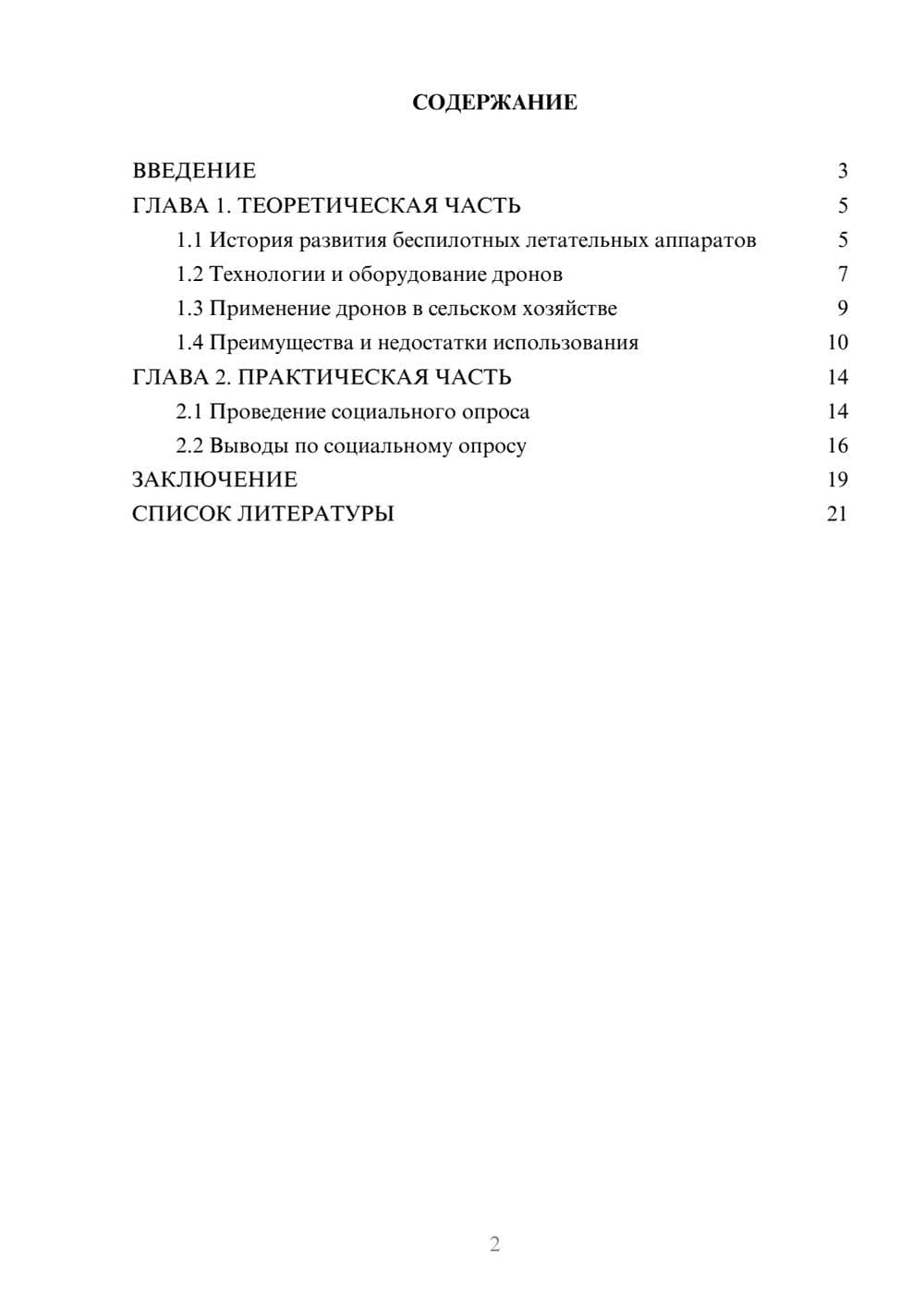 СОДЕРЖАНИЕ

ВВЕДЕНИЕ 3
ГЛАВА 1. ТЕОРЕТИЧЕСКАЯ ЧАСТЬ 5
1.1 История развития беспилотных летательных аппаратов 5
1.2 Технологии и оборудование дронов 7
1.3 Применение дронов в сельском хозяйстве 9
1.4 Преимущества и недостатки использования 10
ГЛАВА 2. ПРАКТИЧЕСКАЯ ЧАСТЬ 14
2.1 Проведение социального опроса 14
2.2 Выводы по социальному опросу 16
ЗАКЛЮЧЕНИЕ 19
СПИСОК ЛИТЕРАТУРЫ 21

2